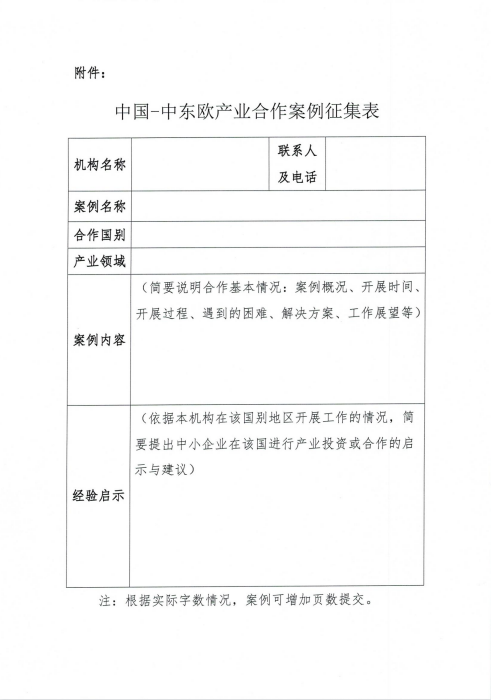 附件：

中国-中东欧产业合作案例征集表

| 机构名称 |  | 联系人及电话 |  |
|---|---|---|---|
| 案例名称 |  | | |
| 合作国别 |  | | |
| 产业领域 |  | | |
| 案例内容 | （简要说明合作基本情况：案例概况、开展时间、开展过程、遇到的困难、解决方案、工作展望等） | | |
| 经验启示 | （依据本机构在该国别地区开展工作的情况，简要提出中小企业在该国进行产业投资或合作的启示与建议） | | |

注：根据实际字数情况，案例可增加页数提交。